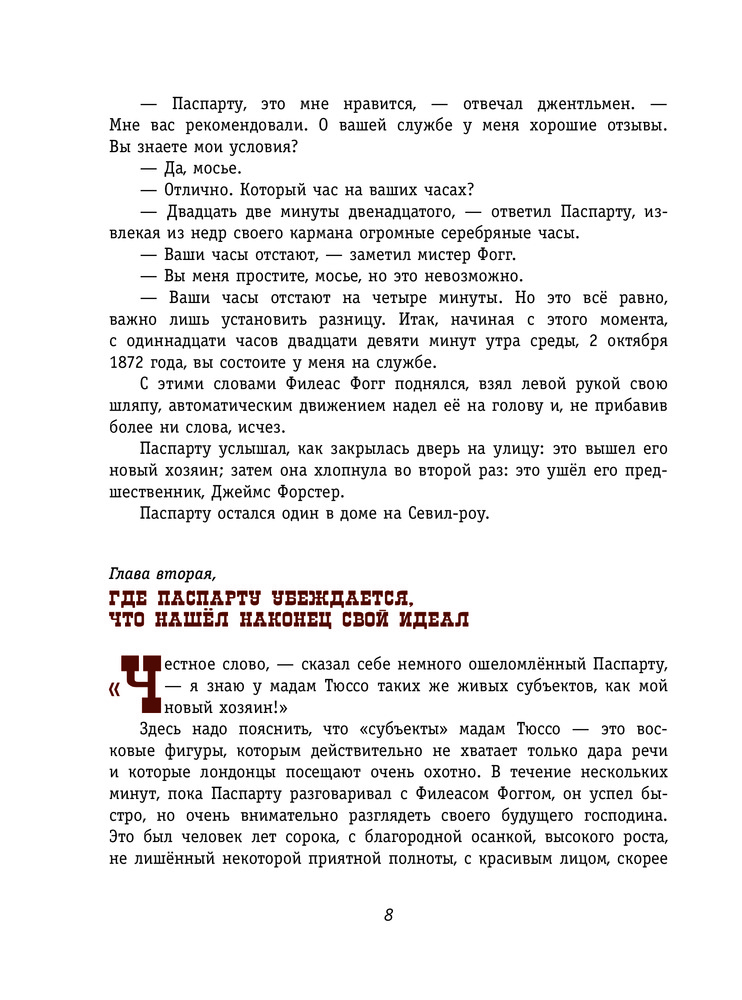 — Паспарту, это мне нравится, — отвечал джентльмен. — Мне вас рекомендовали. О вашей службе у меня хорошие отзывы. Вы знаете мои условия?

— Да, мосье.

— Отлично. Который час на ваших часах?

— Двадцать две минуты двенадцатого, — ответил Паспарту, извлекая из недр своего кармана огромные серебряные часы.

— Ваши часы отстают, — заметил мистер Фогг.

— Вы меня простите, мосье, но это невозможно.

— Ваши часы отстают на четыре минуты. Но это всё равно, важно лишь установить разницу. Итак, начиная с этого момента, с одиннадцати часов двадцати девяти минут утра среды, 2 октября 1872 года, вы состоите у меня на службе.

С этими словами Филеас Фогг поднялся, взял левой рукой свою шляпу, автоматическим движением надел её на голову и, не прибавив более ни слова, исчез.

Паспарту услышал, как закрылась дверь на улицу: это вышел его новый хозяин; затем она хлопнула во второй раз: это ушёл его предшественник, Джеймс Форстер.

Паспарту остался один в доме на Севил-роу.

Глава вторая,

ГДЕ ПАСПАРТУ УБЕЖДАЕТСЯ, ЧТО НАШЁЛ НАКОНЕЦ СВОЙ ИДЕАЛ

«Честное слово, — сказал себе немного ошеломлённый Паспарту, — я знаю у мадам Тюссо таких же живых субъектов, как мой новый хозяин!»

Здесь надо пояснить, что «субъекты» мадам Тюссо — это восковые фигуры, которым действительно не хватает только дара речи и которые лондонцы посещают очень охотно. В течение нескольких минут, пока Паспарту разговаривал с Филеасом Фоггом, он успел быстро, но очень внимательно разглядеть своего будущего господина. Это был человек лет сорока, с благородной осанкой, высокого роста, не лишённый некоторой приятной полноты, с красивым лицом, скорее

8